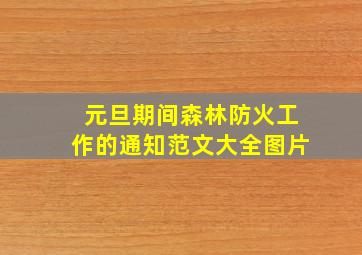 元旦期间森林防火工作的通知范文大全图片